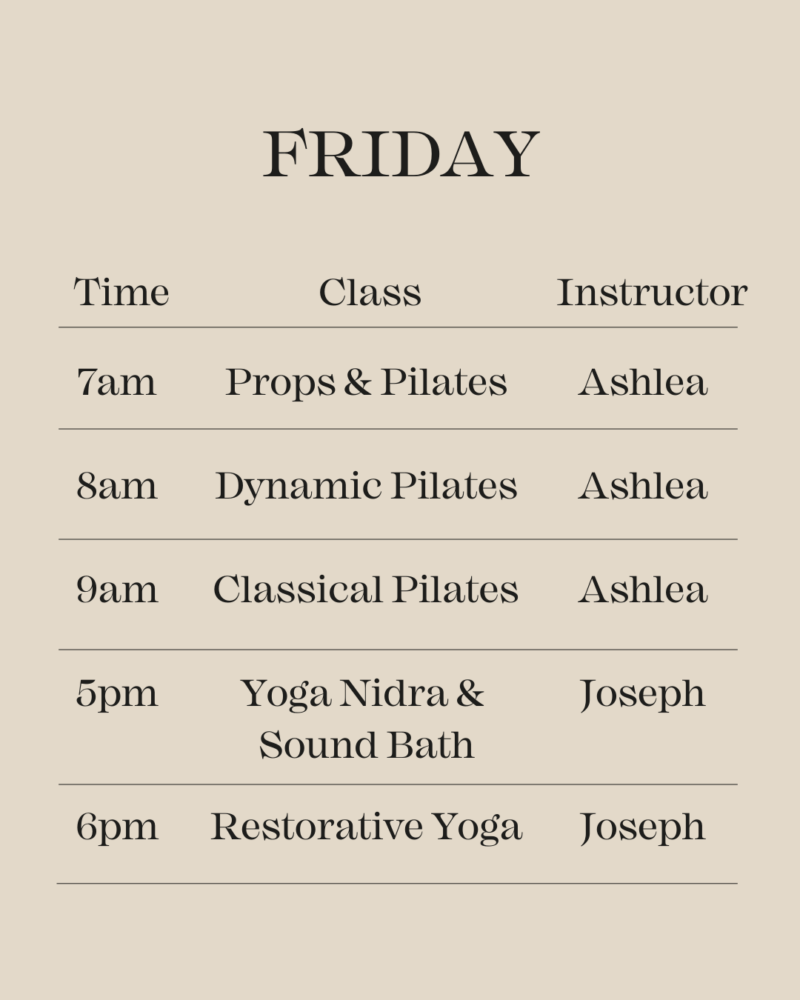 FRIDAY

| Time | Class | Instructor |
|---|---|---|
| 7am | Props & Pilates | Ashlea |
| 8am | Dynamic Pilates | Ashlea |
| 9am | Classical Pilates | Ashlea |
| 5pm | Yoga Nidra & Sound Bath | Joseph |
| 6pm | Restorative Yoga | Joseph |